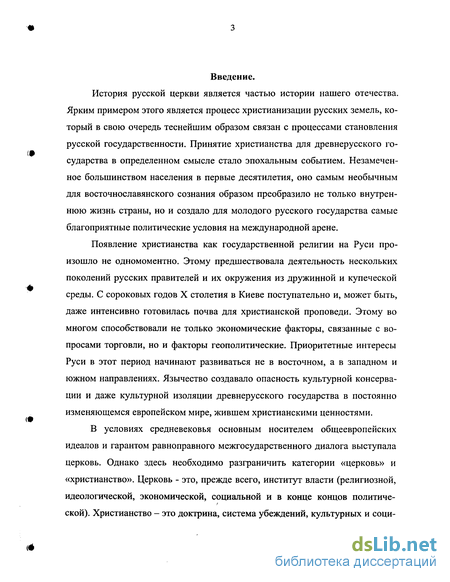 3

Введение.

История русской церкви является частью истории нашего отечества. Ярким примером этого является процесс христианизации русских земель, который в свою очередь теснейшим образом связан с процессами становления русской государственности. Принятие христианства для древнерусского государства в определенном смысле стало эпохальным событием. Незамеченное большинством населения в первые десятилетия, оно самым необычным для восточнославянского сознания образом преобразило не только внутреннюю жизнь страны, но и создало для молодого русского государства самые благоприятные политические условия на международной арене.

Появление христианства как государственной религии на Руси произошло не одномоментно. Этому предшествовала деятельность нескольких поколений русских правителей и их окружения из дружинной и купеческой среды. С сороковых годов X столетия в Киеве поступательно и, может быть, даже интенсивно готовилась почва для христианской проповеди. Этому во многом способствовали не только экономические факторы, связанные с вопросами торговли, но и факторы геополитические. Приоритетные интересы Руси в этот период начинают развиваться не в восточном, а в западном и южном направлениях. Язычество создавало опасность культурной консервации и даже культурной изоляции древнерусского государства в постоянно изменяющемся европейском мире, жившем христианскими ценностями.

В условиях средневековья основным носителем общеевропейских идеалов и гарантом равноправного межгосударственного диалога выступала церковь. Однако здесь необходимо разграничить категории «церковь» и «христианство». Церковь - это, прежде всего, институт власти (религиозной, идеологической, экономической, социальной и в конце концов политической). Христианство – это доктрина, система убеждений, культурных и соци-

dsLib.net
библиотека диссертаций